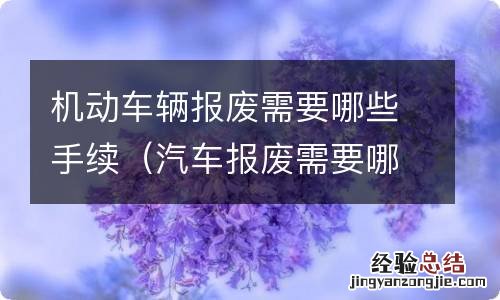 机动车辆报废需要哪些手续（汽车报废需要哪

经验总结
jingyanzongjie.com